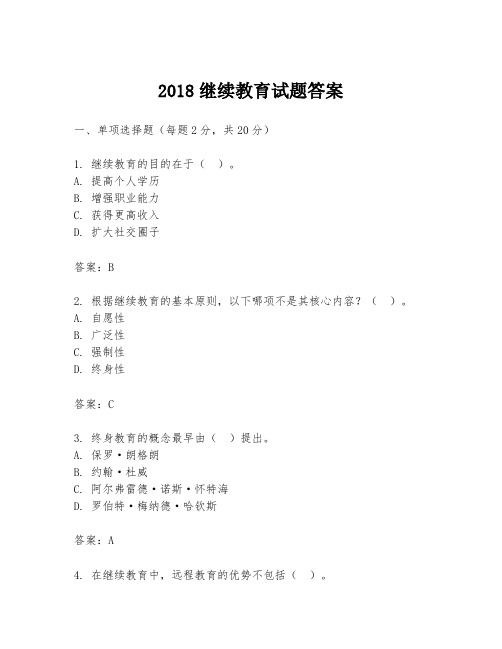 2018 继续教育试题答案

一、单项选择题（每题 2 分，共 20 分）

1. 继续教育的目的在于（ ）。
A. 提高个人学历
B. 增强职业能力
C. 获得更高收入
D. 扩大社交圈子

答案：B

2. 根据继续教育的基本原则，以下哪项不是其核心内容？（ ）。
A. 自愿性
B. 广泛性
C. 强制性
D. 终身性

答案：C

3. 终身教育的概念最早由（ ）提出。
A. 保罗·朗格朗
B. 约翰·杜威
C. 阿尔弗雷德·诺斯·怀特海
D. 罗伯特·梅纳德·哈钦斯

答案：A

4. 在继续教育中，远程教育的优势不包括（ ）。